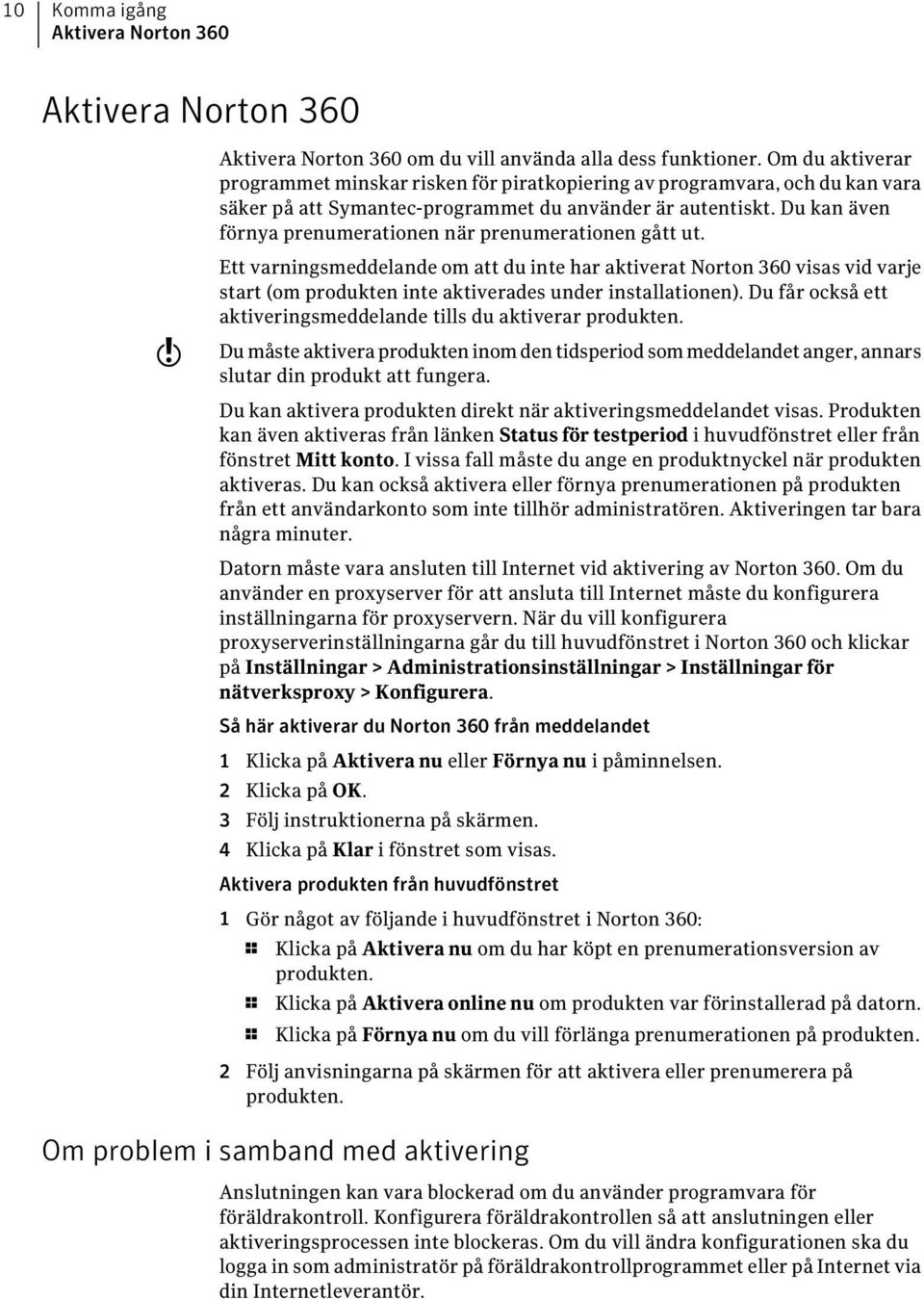 10 Komma igång
Aktivera Norton 360

Aktivera Norton 360

Aktivera Norton 360 om du vill använda alla dess funktioner. Om du aktiverar programmet minskar risken för piratkopiering av programvara, och du kan vara säker på att Symantec-programmet du använder är autentiskt. Du kan även förnya prenumerationen när prenumerationen gått ut.

Ett varningsmeddelande om att du inte har aktiverat Norton 360 visas vid varje start (om produkten inte aktiverades under installationen). Du får också ett aktiveringsmeddelande tills du aktiverar produkten.

Du måste aktivera produkten inom den tidsperiod som meddelandet anger, annars slutar din produkt att fungera.

Du kan aktivera produkten direkt när aktiveringsmeddelandet visas. Produkten kan även aktiveras från länken Status för testperiod i huvudfönstret eller från fönstret Mitt konto. I vissa fall måste du ange en produktnyckel när produkten aktiveras. Du kan också aktivera eller förnya prenumerationen på produkten från ett användarkonto som inte tillhör administratören. Aktiveringen tar bara några minuter.

Datorn måste vara ansluten till Internet vid aktivering av Norton 360. Om du använder en proxyserver för att ansluta till Internet måste du konfigurera inställningarna för proxyservern. När du vill konfigurera proxyserverinställningarna går du till huvudfönstret i Norton 360 och klickar på Inställningar > Administrationsinställningar > Inställningar för nätverksproxy > Konfigurera.

Så här aktiverar du Norton 360 från meddelandet

1 Klicka på Aktivera nu eller Förnya nu i påminnelsen.
2 Klicka på OK.
3 Följ instruktionerna på skärmen.
4 Klicka på Klar i fönstret som visas.

Aktivera produkten från huvudfönstret

1 Gör något av följande i huvudfönstret i Norton 360:
Klicka på Aktivera nu om du har köpt en prenumerationsversion av produkten.
Klicka på Aktivera online nu om produkten var förinstallerad på datorn.
Klicka på Förnya nu om du vill förlänga prenumerationen på produkten.
2 Följ anvisningarna på skärmen för att aktivera eller prenumerera på produkten.

Om problem i samband med aktivering

Anslutningen kan vara blockerad om du använder programvara för föräldrakontroll. Konfigurera föräldrakontrollen så att anslutningen eller aktiveringsprocessen inte blockeras. Om du vill ändra konfigurationen ska du logga in som administratör på föräldrakontrollprogrammet eller på Internet via din Internetleverantör.